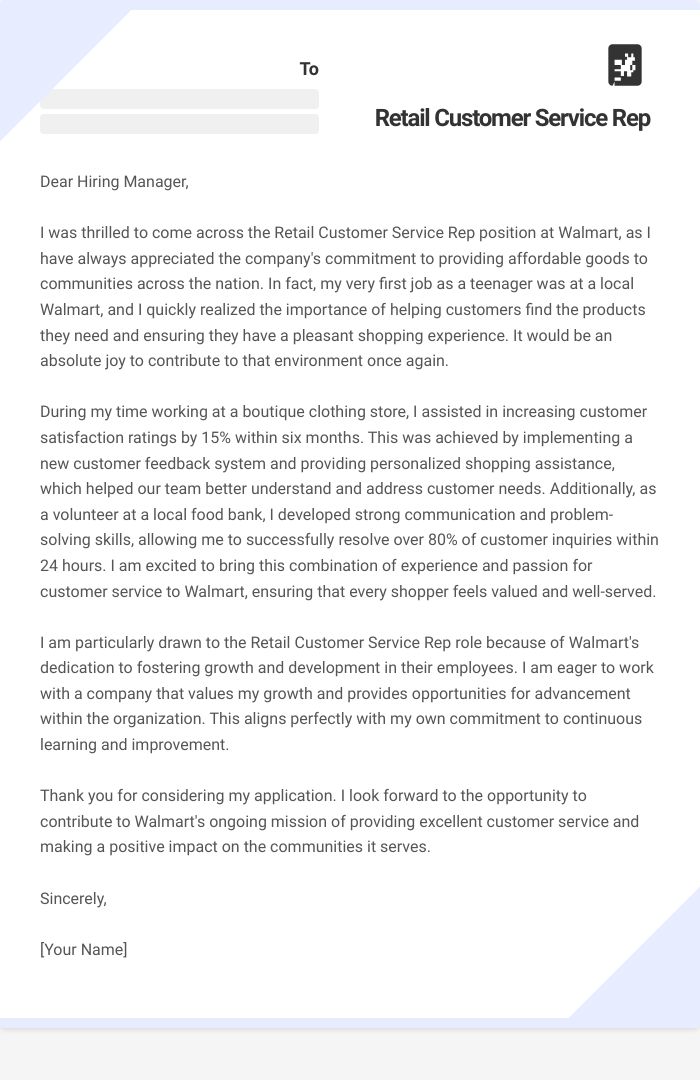 To

Retail Customer Service Rep

Dear Hiring Manager,

I was thrilled to come across the Retail Customer Service Rep position at Walmart, as I have always appreciated the company's commitment to providing affordable goods to communities across the nation. In fact, my very first job as a teenager was at a local Walmart, and I quickly realized the importance of helping customers find the products they need and ensuring they have a pleasant shopping experience. It would be an absolute joy to contribute to that environment once again.

During my time working at a boutique clothing store, I assisted in increasing customer satisfaction ratings by 15% within six months. This was achieved by implementing a new customer feedback system and providing personalized shopping assistance, which helped our team better understand and address customer needs. Additionally, as a volunteer at a local food bank, I developed strong communication and problem-solving skills, allowing me to successfully resolve over 80% of customer inquiries within 24 hours. I am excited to bring this combination of experience and passion for customer service to Walmart, ensuring that every shopper feels valued and well-served.

I am particularly drawn to the Retail Customer Service Rep role because of Walmart's dedication to fostering growth and development in their employees. I am eager to work with a company that values my growth and provides opportunities for advancement within the organization. This aligns perfectly with my own commitment to continuous learning and improvement.

Thank you for considering my application. I look forward to the opportunity to contribute to Walmart's ongoing mission of providing excellent customer service and making a positive impact on the communities it serves.

Sincerely,

[Your Name]